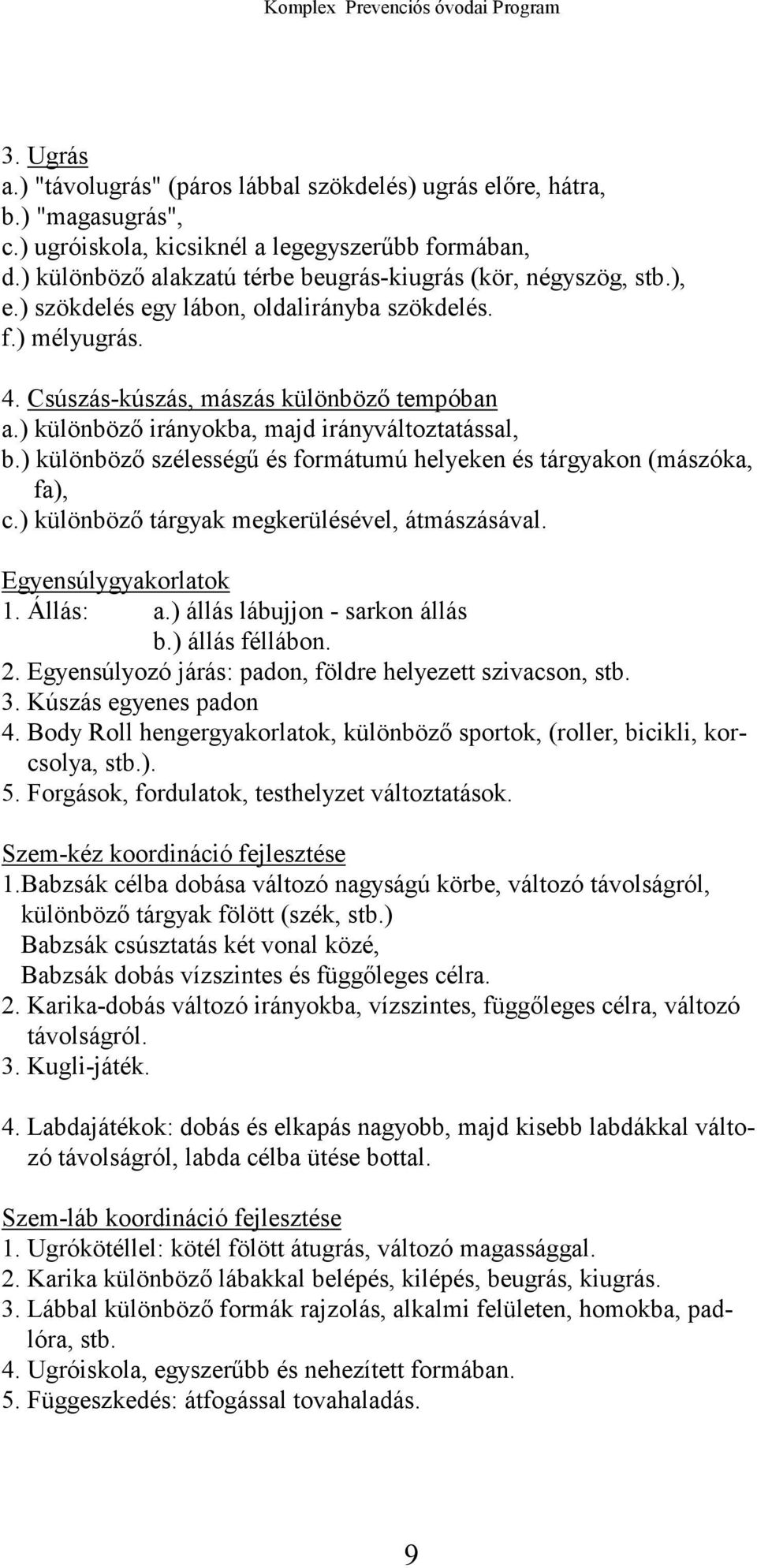 Komplex Prevenciós óvodai Program

3. Ugrás
a.) "távolugrás" (páros lábbal szökdelés) ugrás előre, hátra,
b.) "magasugrás",
c.) ugróiskola, kicsiknél a legegyszerűbb formában,
d.) különböző alakzatú térbe beugrás-kiugrás (kör, négyszög, stb.),
e.) szökdelés egy lábon, oldalirányba szökdelés.
f.) mélyugrás.

4. Csúszás-kúszás, mászás különböző tempóban
a.) különböző irányokba, majd irányváltoztatással,
b.) különböző szélességű és formátumú helyeken és tárgyakon (mászóka, fa),
c.) különböző tárgyak megkerülésével, átmászásával.

Egyensúlygyakorlatok
1. Állás: a.) állás lábujjon - sarkon állás
b.) állás féllábon.
2. Egyensúlyozó járás: padon, földre helyezett szivacson, stb.
3. Kúszás egyenes padon
4. Body Roll hengergyakorlatok, különböző sportok, (roller, bicikli, korcsolya, stb.).
5. Forgások, fordulatok, testhelyzet változtatások.

Szem-kéz koordináció fejlesztése
1.Babzsák célba dobása változó nagyságú körbe, változó távolságról, különböző tárgyak fölött (szék, stb.)
Babzsák csúsztatás két vonal közé,
Babzsák dobás vízszintes és függőleges célra.
2. Karika-dobás változó irányokba, vízszintes, függőleges célra, változó távolságról.
3. Kugli-játék.

4. Labdajátékok: dobás és elkapás nagyobb, majd kisebb labdákkal változó távolságról, labda célba ütése bottal.

Szem-láb koordináció fejlesztése
1. Ugrókötéllel: kötél fölött átugrás, változó magassággal.
2. Karika különböző lábakkal belépés, kilépés, beugrás, kiugrás.
3. Lábbal különböző formák rajzolás, alkalmi felületen, homokba, padlóra, stb.
4. Ugróiskola, egyszerűbb és nehezített formában.
5. Függeszkedés: átfogással tovahaladás.

9